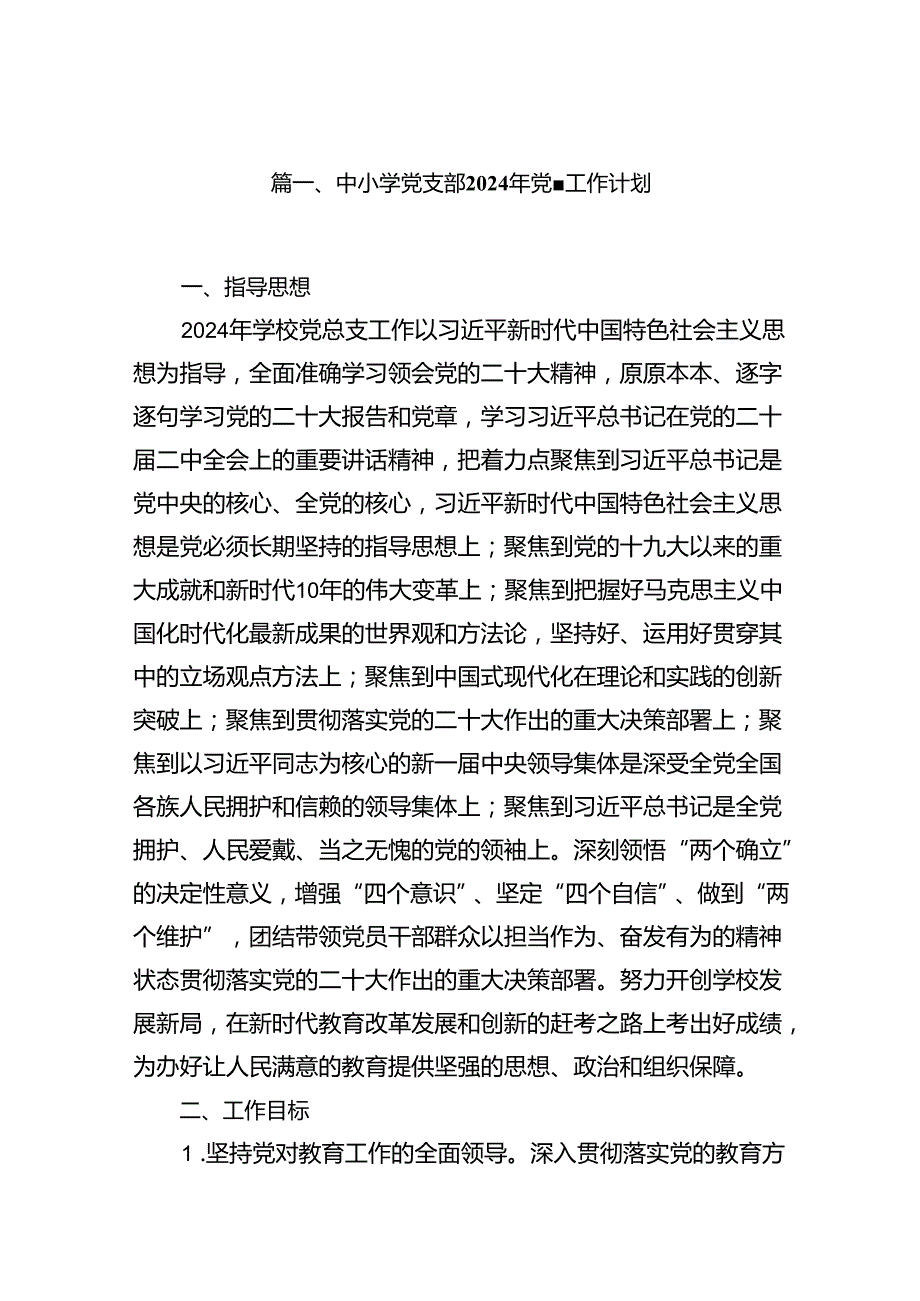 篇一、中小学党支部2024年党■工作计划

一、指导思想

2024年学校党总支工作以习近平新时代中国特色社会主义思想为指导，全面准确学习领会党的二十大精神，原原本本、逐字逐句学习党的二十大报告和党章，学习习近平总书记在党的二十届二中全会上的重要讲话精神，把着力点聚焦到习近平总书记是党中央的核心、全党的核心，习近平新时代中国特色社会主义思想是党必须长期坚持的指导思想上；聚焦到党的十九大以来的重大成就和新时代10年的伟大变革上；聚焦到把握好马克思主义中国化时代化最新成果的世界观和方法论，坚持好、运用好贯穿其中的立场观点方法上；聚焦到中国式现代化在理论和实践的创新突破上；聚焦到贯彻落实党的二十大作出的重大决策部署上；聚焦到以习近平同志为核心的新一届中央领导集体是深受全党全国各族人民拥护和信赖的领导集体上；聚焦到习近平总书记是全党拥护、人民爱戴、当之无愧的党的领袖上。深刻领悟“两个确立”的决定性意义，增强“四个意识”、坚定“四个自信”、做到“两个维护”，团结带领党员干部群众以担当作为、奋发有为的精神状态贯彻落实党的二十大作出的重大决策部署。努力开创学校发展新局，在新时代教育改革发展和创新的赶考之路上考出好成绩，为办好让人民满意的教育提供坚强的思想、政治和组织保障。

二、工作目标

1.坚持党对教育工作的全面领导。深入贯彻落实党的教育方